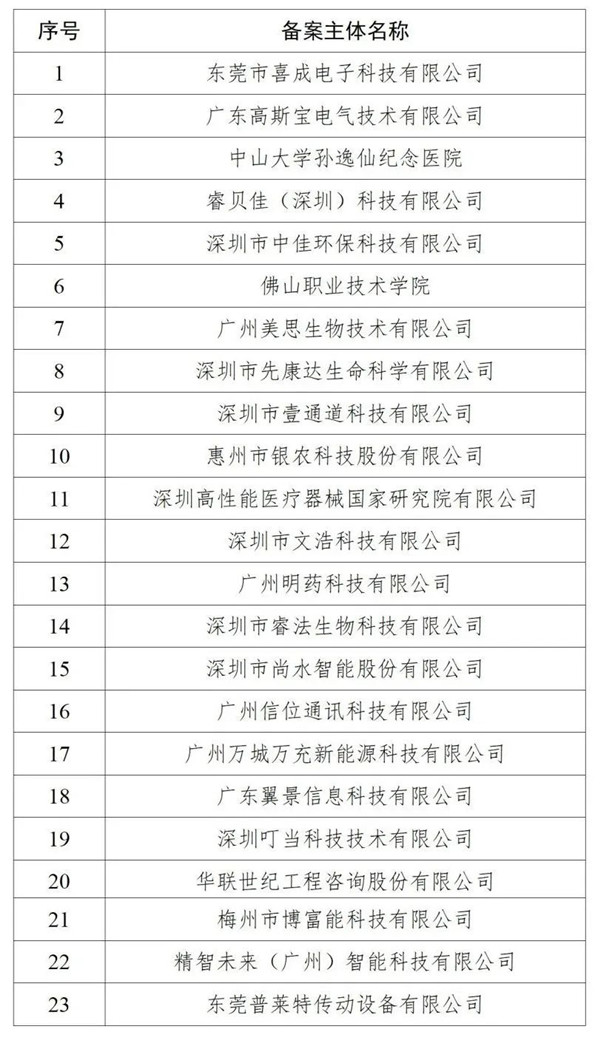 | 序号 | 备案主体名称 |
|---|---|
| 1 | 东莞市喜成电子科技有限公司 |
| 2 | 广东高斯宝电气技术有限公司 |
| 3 | 中山大学孙逸仙纪念医院 |
| 4 | 睿贝佳（深圳）科技有限公司 |
| 5 | 深圳市中佳环保科技有限公司 |
| 6 | 佛山职业技术学院 |
| 7 | 广州美思生物技术有限公司 |
| 8 | 深圳市先康达生命科学有限公司 |
| 9 | 深圳市壹通道科技有限公司 |
| 10 | 惠州市银农科技股份有限公司 |
| 11 | 深圳高性能医疗器械国家研究院有限公司 |
| 12 | 深圳市文浩科技有限公司 |
| 13 | 广州明药科技有限公司 |
| 14 | 深圳市睿法生物科技有限公司 |
| 15 | 深圳市尚水智能股份有限公司 |
| 16 | 广州信位通讯科技有限公司 |
| 17 | 广州万城万充新能源科技有限公司 |
| 18 | 广东翼景信息科技有限公司 |
| 19 | 深圳叮当科技技术有限公司 |
| 20 | 华联世纪工程咨询股份有限公司 |
| 21 | 梅州市博富能科技有限公司 |
| 22 | 精智未来（广州）智能科技有限公司 |
| 23 | 东莞普莱特传动设备有限公司 |